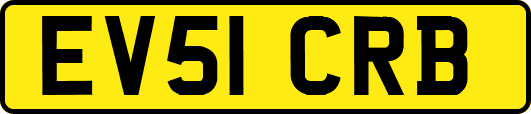 EV51 CRB